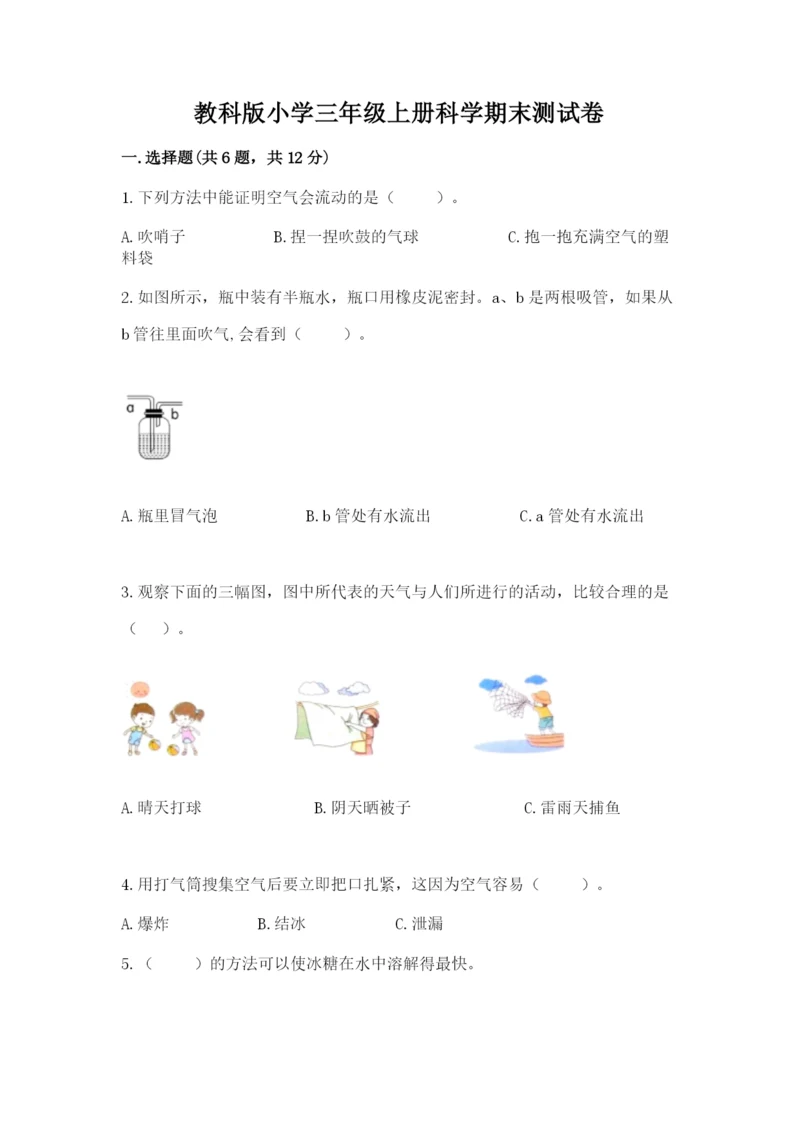 教科版小学三年级上册科学期末测试卷

一.选择题(共6题，共12分)

1.下列方法中能证明空气会流动的是（ ）。

A.吹哨子　　B.捏一捏吹鼓的气球　　C.抱一抱充满空气的塑料袋

2.如图所示，瓶中装有半瓶水，瓶口用橡皮泥密封。a、b是两根吸管，如果从b管往里面吹气,会看到（ ）。

a b

A.瓶里冒气泡　　B.b管处有水流出　　C.a管处有水流出

3.观察下面的三幅图，图中所代表的天气与人们所进行的活动，比较合理的是（ ）。

A.晴天打球　　B.阴天晒被子　　C.雷雨天捕鱼

4.用打气筒搜集空气后要立即把口扎紧，这因为空气容易（ ）。

A.爆炸　　B.结冰　　C.泄漏

5.（ ）的方法可以使冰糖在水中溶解得最快。